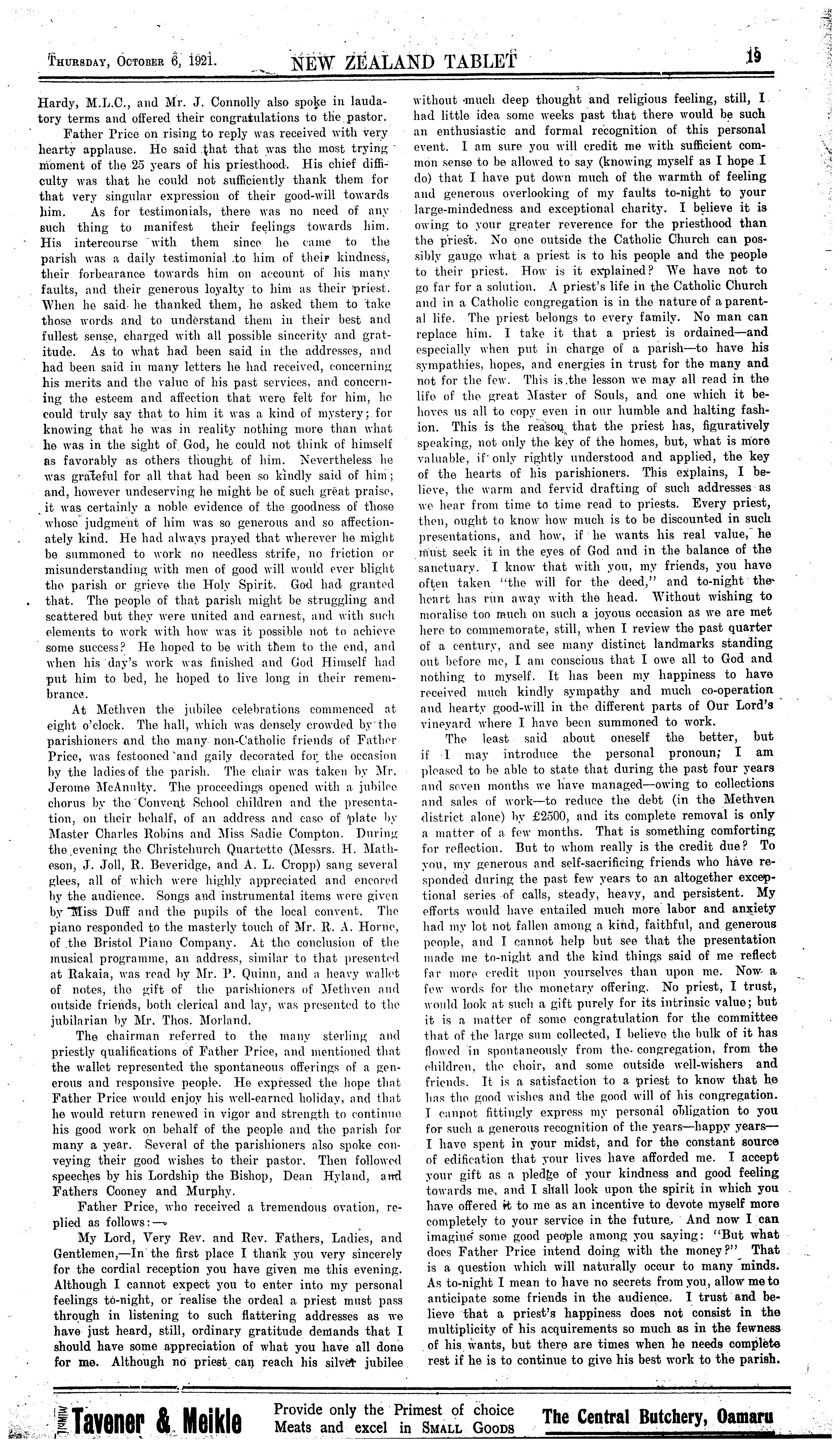 THURSDAY, OCTOBER 6, 1921. NEW ZEALAND TABLET 19

Hardy, M.L.C., and Mr. J. Connolly also spoke in laudatory terms and offered their congratulations to the pastor.

Father Price on rising to reply was received with very hearty applause. He said that that was the most trying moment of the 25 years of his priesthood. His chief difficulty was that he could not sufficiently thank them for that very singular expression of their good-will towards him. As for testimonials, there was no need of any such thing to manifest their feelings towards him. His intercourse with them since he came to the parish was a daily testimonial to him of their kindness, their forbearance towards him on account of his many faults, and their generous loyalty to him as their priest. When he said he thanked them, he asked them to take those words and to understand them in their best and fullest sense, charged with all possible sincerity and gratitude. As to what had been said in the addresses, and had been said in many letters he had received, concerning his merits and the value of his past services, and concerning the esteem and affection that were felt for him, he could truly say that to him it was a kind of mystery; for knowing that he was in reality nothing more than what he was in the sight of God, he could not think of himself as favorably as others thought of him. Nevertheless he was grateful for all that had been so kindly said of him; and, however undeserving he might be of such great praise, it was certainly a noble evidence of the goodness of those whose judgment of him was so generous and so affectionately kind. He had always prayed that wherever he might be summoned to work no needless strife, no friction or misunderstanding with men of good will would ever blight the parish or grieve the Holy Spirit. God had granted that. The people of that parish might be struggling and scattered but they were united and earnest, and with such elements to work with how was it possible not to achieve some success? He hoped to be with them to the end, and when his day's work was finished and God Himself had put him to bed, he hoped to live long in their remembrance.

At Methven the jubilee celebrations commenced at eight o'clock. The hall, which was densely crowded by the parishioners and the many non-Catholic friends of Father Price, was festooned and gaily decorated for the occasion by the ladies of the parish. The chair was taken by Mr. Jerome McAnulty. The proceedings opened with a jubilee chorus by the Convent School children and the presentation, on their behalf, of an address and case of plate by Master Charles Robins and Miss Sadie Compton. During the evening the Christchurch Quartette (Messrs. H. Matheson, J. Joll, R. Beveridge, and A. L. Cropp) sang several glees, all of which were highly appreciated and encored by the audience. Songs and instrumental items were given by Miss Duff and the pupils of the local convent. The piano responded to the masterly touch of Mr. R. A. Horne, of the Bristol Piano Company. At the conclusion of the musical programme, an address, similar to that presented at Rakaia, was read by Mr. P. Quinn, and a heavy wallet of notes, the gift of the parishioners of Methven and outside friends, both clerical and lay, was presented to the jubilarian by Mr. Thos. Morland.

The chairman referred to the many sterling and priestly qualifications of Father Price, and mentioned that the wallet represented the spontaneous offerings of a generous and responsive people. He expressed the hope that Father Price would enjoy his well-earned holiday, and that he would return renewed in vigor and strength to continue his good work on behalf of the people and the parish for many a year. Several of the parishioners also spoke conveying their good wishes to their pastor. Then followed speeches by his Lordship the Bishop, Dean Hyland, and Fathers Cooney and Murphy.

Father Price, who received a tremendous ovation, replied as follows:—

My Lord, Very Rev. and Rev. Fathers, Ladies, and Gentlemen,—In the first place I thank you very sincerely for the cordial reception you have given me this evening. Although I cannot expect you to enter into my personal feelings to-night, or realise the ordeal a priest must pass through in listening to such flattering addresses as we have just heard, still, ordinary gratitude demands that I should have some appreciation of what you have all done for me. Although no priest can reach his silver jubilee without much deep thought and religious feeling, still, I had little idea some weeks past that there would be such an enthusiastic and formal recognition of this personal event. I am sure you will credit me with sufficient common sense to be allowed to say (knowing myself as I hope I do) that I have put down much of the warmth of feeling and generous overlooking of my faults to-night to your large-mindedness and exceptional charity. I believe it is owing to your greater reverence for the priesthood than the priest. No one outside the Catholic Church can possibly gauge what a priest is to his people and the people to their priest. How is it explained? We have not to go far for a solution. A priest's life in the Catholic Church and in a Catholic congregation is in the nature of a parental life. The priest belongs to every family. No man can replace him. I take it that a priest is ordained—and especially when put in charge of a parish—to have his sympathies, hopes, and energies in trust for the many and not for the few. This is the lesson we may all read in the life of the great Master of Souls, and one which it behoves us all to copy even in our humble and halting fashion. This is the reason that the priest has, figuratively speaking, not only the key of the homes, but, what is more valuable, if only rightly understood and applied, the key of the hearts of his parishioners. This explains, I believe, the warm and fervid drafting of such addresses as we hear from time to time read to priests. Every priest, then, ought to know how much is to be discounted in such presentations, and how, if he wants his real value, he must seek it in the eyes of God and in the balance of the sanctuary. I know that with you, my friends, you have often taken "the will for the deed," and to-night the heart has run away with the head. Without wishing to moralise too much on such a joyous occasion as we are met here to commemorate, still, when I review the past quarter of a century, and see many distinct landmarks standing out before me, I am conscious that I owe all to God and nothing to myself. It has been my happiness to have received much kindly sympathy and much co-operation and hearty good-will in the different parts of Our Lord's vineyard where I have been summoned to work.

The least said about oneself the better, but if I may introduce the personal pronoun; I am pleased to be able to state that during the past four years and seven months we have managed—owing to collections and sales of work—to reduce the debt (in the Methven district alone) by £2500, and its complete removal is only a matter of a few months. That is something comforting for reflection. But to whom really is the credit due? To you, my generous and self-sacrificing friends who have responded during the past few years to an altogether exceptional series of calls, steady, heavy, and persistent. My efforts would have entailed much more labor and anxiety had my lot not fallen among a kind, faithful, and generous people, and I cannot help but see that the presentation made me to-night and the kind things said of me reflect far more credit upon yourselves than upon me. Now a few words for the monetary offering. No priest, I trust, would look at such a gift purely for its intrinsic value; but it is a matter of some congratulation for the committee that of the large sum collected, I believe the bulk of it has flowed in spontaneously from the congregation, from the children, the choir, and some outside well-wishers and friends. It is a satisfaction to a priest to know that he has the good wishes and the good will of his congregation. I cannot fittingly express my personal obligation to you for such a generous recognition of the years—happy years—I have spent in your midst, and for the constant source of edification that your lives have afforded me. I accept your gift as a pledge of your kindness and good feeling towards me, and I shall look upon the spirit in which you have offered it to me as an incentive to devote myself more completely to your service in the future. And now I can imagine some good people among you saying: "But what does Father Price intend doing with the money?" That is a question which will naturally occur to many minds. As to-night I mean to have no secrets from you, allow me to anticipate some friends in the audience. I trust and believe that a priest's happiness does not consist in the multiplicity of his acquirements so much as in the fewness of his wants, but there are times when he needs complete rest if he is to continue to give his best work to the parish.

Tavener & Meikle Provide only the Primest of choice Meats and excel in SMALL GOODS The Central Butchery, Oamaru